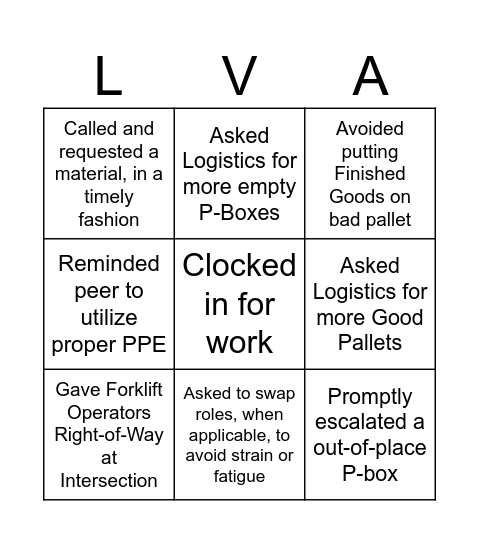 | L | V | A |
|---|---|---|
| Called and requested a material, in a timely fashion | Asked Logistics for more empty P-Boxes | Avoided putting Finished Goods on bad pallet |
| Reminded peer to utilize proper PPE | Clocked in for work | Asked Logistics for more Good Pallets |
| Gave Forklift Operators Right-of-Way at Intersection | Asked to swap roles, when applicable, to avoid strain or fatigue | Promptly escalated a out-of-place P-box |